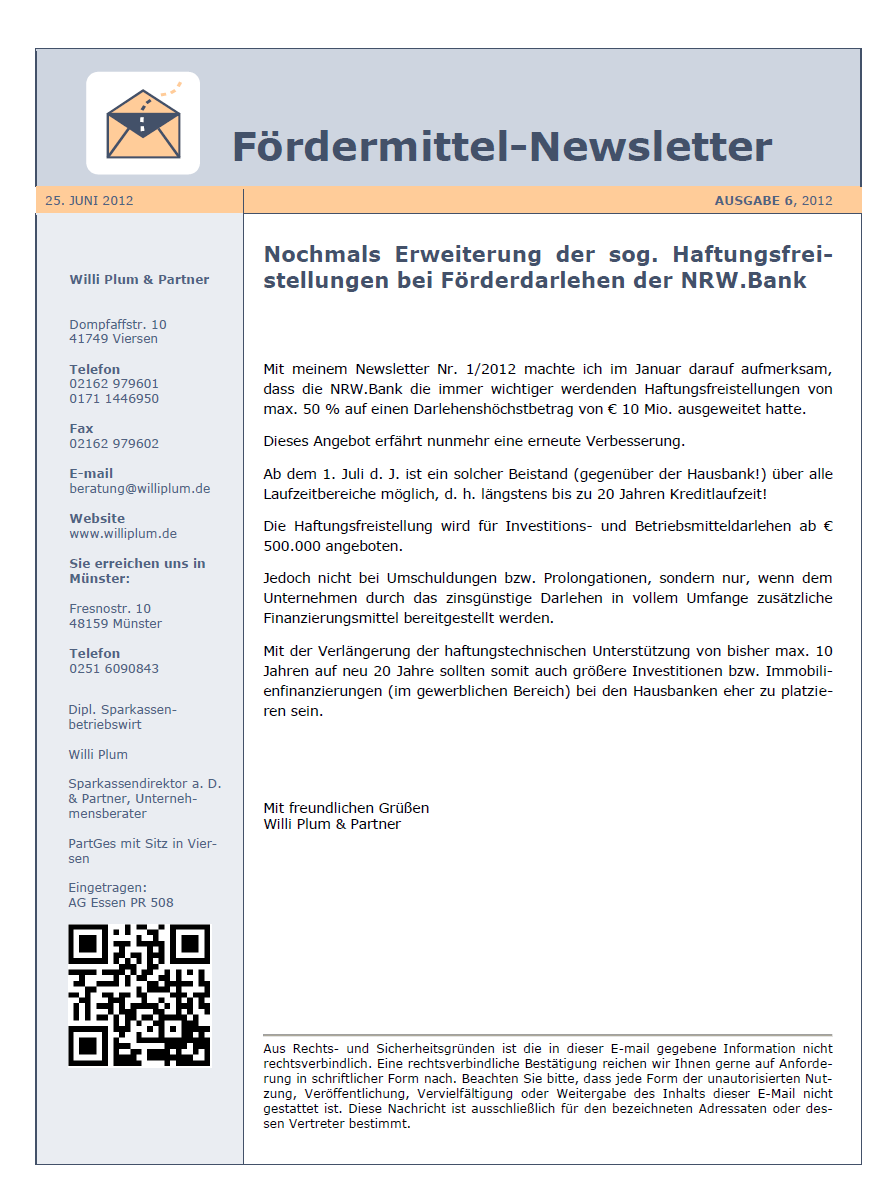 Fördermittel-Newsletter

25. JUNI 2012

AUSGABE 6, 2012

Willi Plum & Partner

Dompfaffstr. 10
41749 Viersen

Telefon
02162 979601
0171 1446950

Fax
02162 979602

E-mail
beratung@williplum.de

Website
www.williplum.de

Sie erreichen uns in Münster:

Fresnostr. 10
48159 Münster

Telefon
0251 6090843

Dipl. Sparkassenbetriebswirt

Willi Plum

Sparkassendirektor a. D. & Partner, Unternehmensberater

PartGes mit Sitz in Viersen

Eingetragen:
AG Essen PR 508

Nochmals Erweiterung der sog. Haftungsfreistellungen bei Förderdarlehen der NRW.Bank

Mit meinem Newsletter Nr. 1/2012 machte ich im Januar darauf aufmerksam, dass die NRW.Bank die immer wichtiger werdenden Haftungsfreistellungen von max. 50 % auf einen Darlehenshöchstbetrag von € 10 Mio. ausgeweitet hatte.

Dieses Angebot erfährt nunmehr eine erneute Verbesserung.

Ab dem 1. Juli d. J. ist ein solcher Beistand (gegenüber der Hausbank!) über alle Laufzeitbereiche möglich, d. h. längstens bis zu 20 Jahren Kreditlaufzeit!

Die Haftungsfreistellung wird für Investitions- und Betriebsmitteldarlehen ab € 500.000 angeboten.

Jedoch nicht bei Umschuldungen bzw. Prolongationen, sondern nur, wenn dem Unternehmen durch das zinsgünstige Darlehen in vollem Umfange zusätzliche Finanzierungsmittel bereitgestellt werden.

Mit der Verlängerung der haftungstechnischen Unterstützung von bisher max. 10 Jahren auf neu 20 Jahre sollten somit auch größere Investitionen bzw. Immobilienfinanzierungen (im gewerblichen Bereich) bei den Hausbanken eher zu platzieren sein.

Mit freundlichen Grüßen
Willi Plum & Partner

Aus Rechts- und Sicherheitsgründen ist die in dieser E-mail gegebene Information nicht rechtsverbindlich. Eine rechtsverbindliche Bestätigung reichen wir Ihnen gerne auf Anforderung in schriftlicher Form nach. Beachten Sie bitte, dass jede Form der unautorisierten Nutzung, Veröffentlichung, Vervielfältigung oder Weitergabe des Inhalts dieser E-Mail nicht gestattet ist. Diese Nachricht ist ausschließlich für den bezeichneten Adressaten oder dessen Vertreter bestimmt.